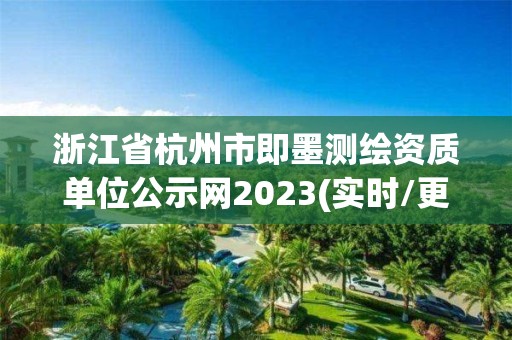 浙江省杭州市即墨测绘资质单位公示网2023(实时/更